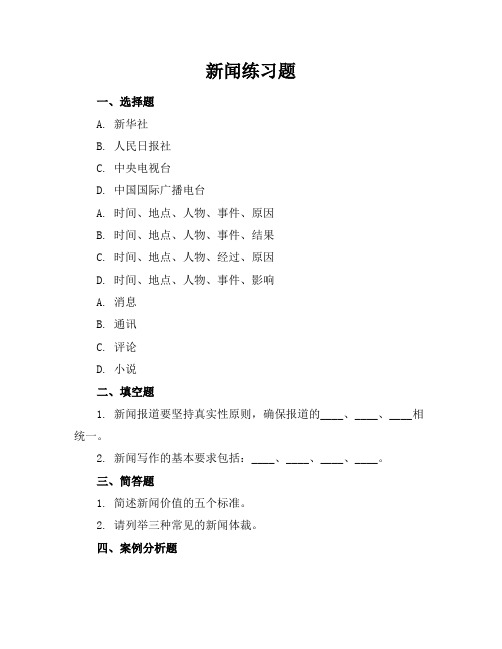 新闻练习题

一、选择题

A. 新华社

B. 人民日报社

C. 中央电视台

D. 中国国际广播电台

A. 时间、地点、人物、事件、原因

B. 时间、地点、人物、事件、结果

C. 时间、地点、人物、经过、原因

D. 时间、地点、人物、事件、影响

A. 消息

B. 通讯

C. 评论

D. 小说

二、填空题

1. 新闻报道要坚持真实性原则，确保报道的____、____、____相统一。

2. 新闻写作的基本要求包括：____、____、____、____。

三、简答题

1. 简述新闻价值的五个标准。

2. 请列举三种常见的新闻体裁。

四、案例分析题